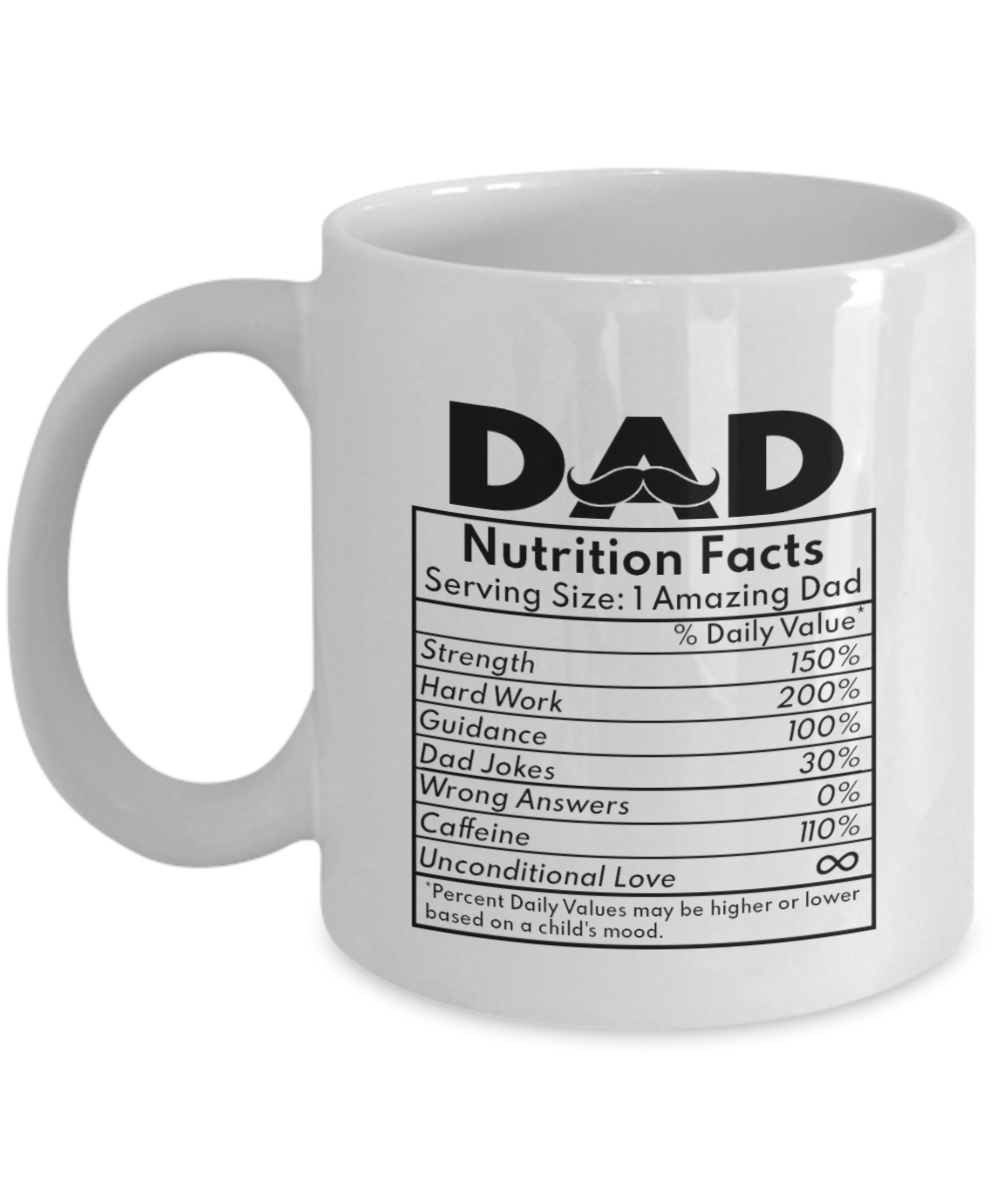 DAD

Nutrition Facts
Serving Size: 1 Amazing Dad

| | % Daily Value* |
|---|---|
| Strength | 150% |
| Hard Work | 200% |
| Guidance | 100% |
| Dad Jokes | 30% |
| Wrong Answers | 0% |
| Caffeine | 110% |
| Unconditional Love | $\infty$ |

*Percent Daily Values may be higher or lower based on a child's mood.